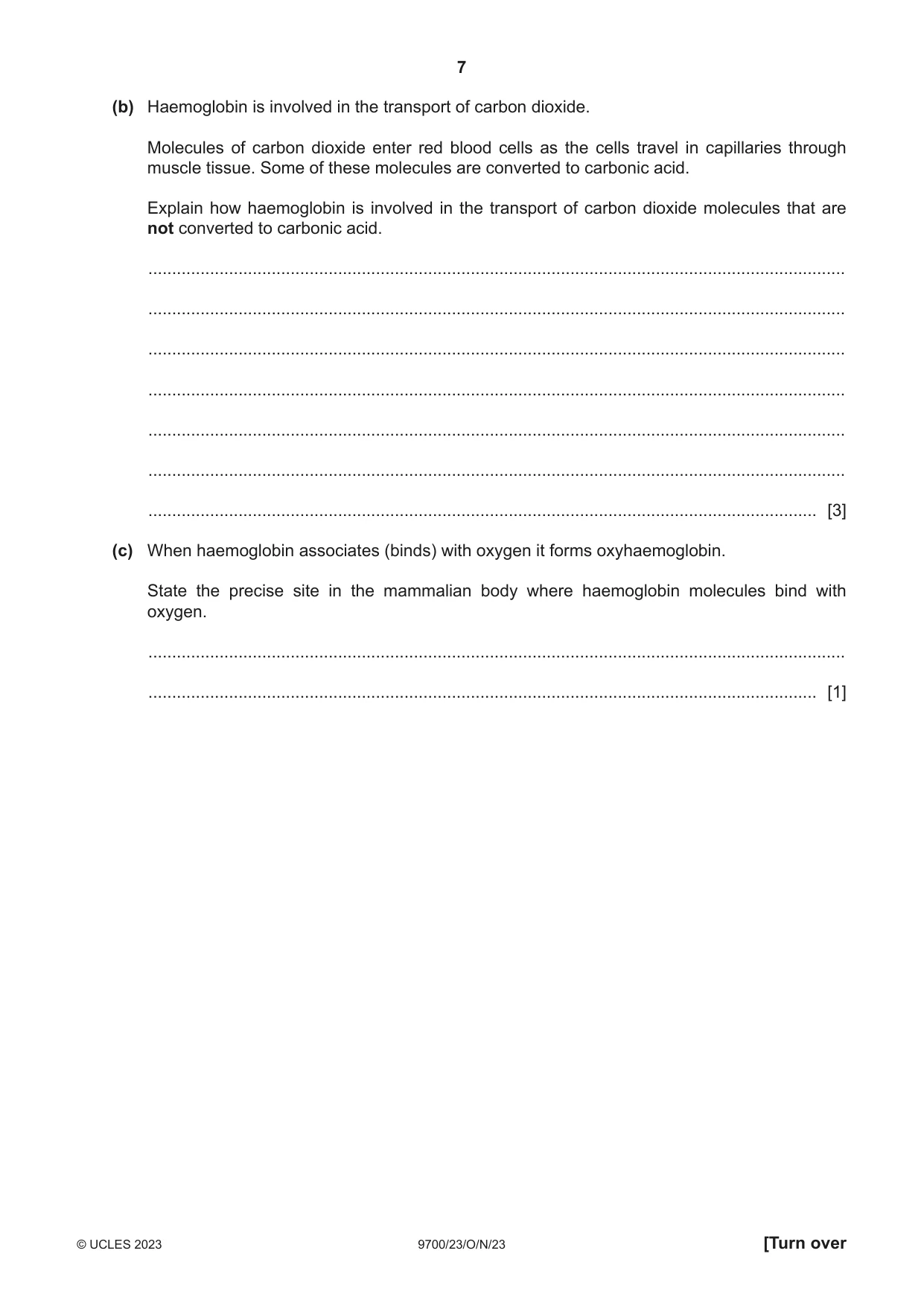 7

(b) Haemoglobin is involved in the transport of carbon dioxide.

Molecules of carbon dioxide enter red blood cells as the cells travel in capillaries through muscle tissue. Some of these molecules are converted to carbonic acid.

Explain how haemoglobin is involved in the transport of carbon dioxide molecules that are not converted to carbonic acid.

____

____

____

____

____

____

____ [3]

(c) When haemoglobin associates (binds) with oxygen it forms oxyhaemoglobin.

State the precise site in the mammalian body where haemoglobin molecules bind with oxygen.

____

____ [1]

© UCLES 2023 9700/23/O/N/23 [Turn over